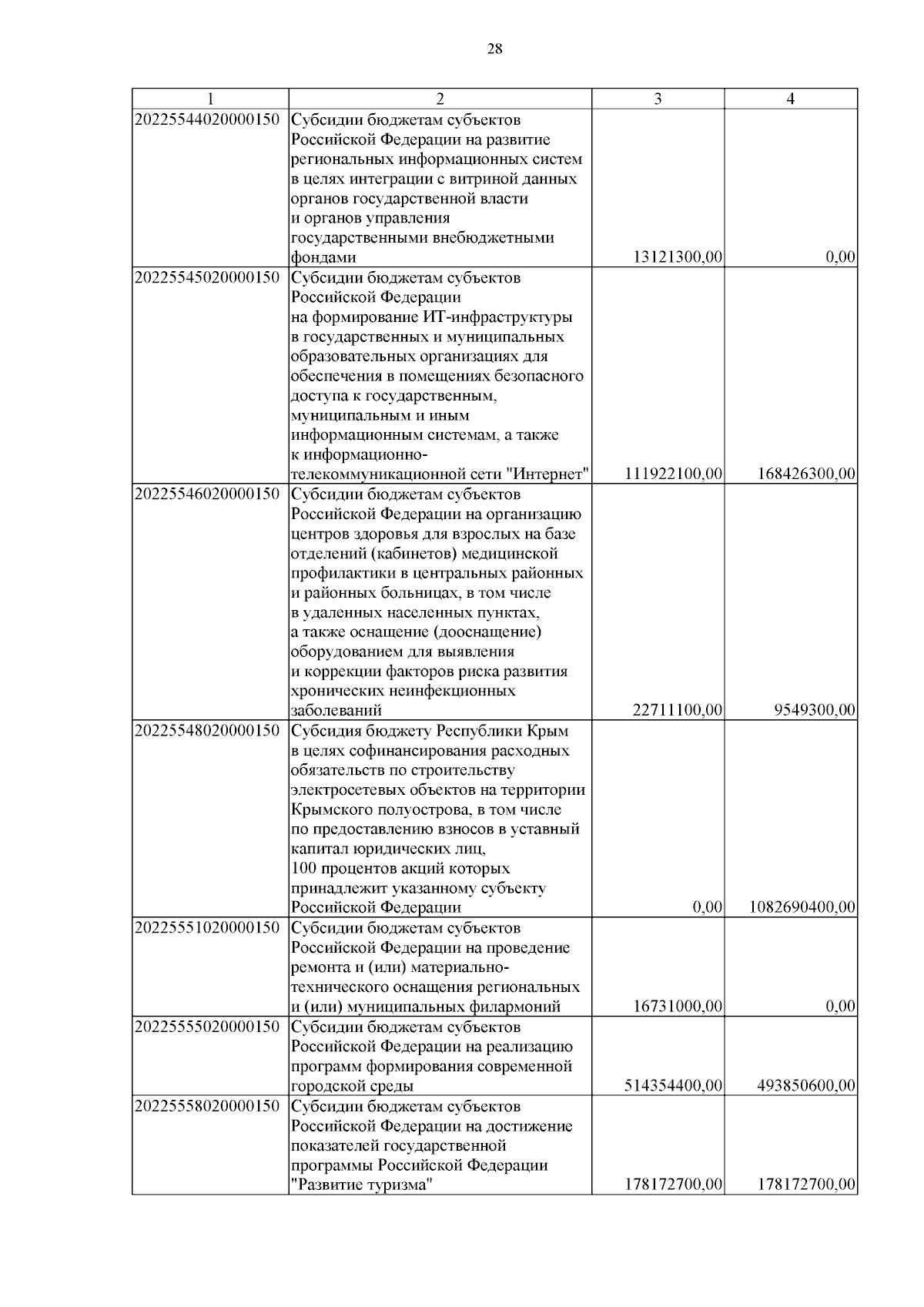 28

| 1 | 2 | 3 | 4 |
|---|---|---|---|
| 20225544020000150 | Субсидии бюджетам субъектов Российской Федерации на развитие региональных информационных систем в целях интеграции с витриной данных органов государственной власти и органов управления государственными внебюджетными фондами | 13121300,00 | 0,00 |
| 20225545020000150 | Субсидии бюджетам субъектов Российской Федерации на формирование ИТ-инфраструктуры в государственных и муниципальных образовательных организациях для обеспечения в помещениях безопасного доступа к государственным, муниципальным и иным информационным системам, а также к информационно-телекоммуникационной сети "Интернет" | 111922100,00 | 168426300,00 |
| 20225546020000150 | Субсидии бюджетам субъектов Российской Федерации на организацию центров здоровья для взрослых на базе отделений (кабинетов) медицинской профилактики в центральных районных и районных больницах, в том числе в удаленных населенных пунктах, а также оснащение (дооснащение) оборудованием для выявления и коррекции факторов риска развития хронических неинфекционных заболеваний | 22711100,00 | 9549300,00 |
| 20225548020000150 | Субсидия бюджету Республики Крым в целях софинансирования расходных обязательств по строительству электросетевых объектов на территории Крымского полуострова, в том числе по предоставлению взносов в уставный капитал юридических лиц, 100 процентов акций которых принадлежит указанному субъекту Российской Федерации | 0,00 | 1082690400,00 |
| 20225551020000150 | Субсидии бюджетам субъектов Российской Федерации на проведение ремонта и (или) материально-технического оснащения региональных и (или) муниципальных филармоний | 16731000,00 | 0,00 |
| 20225555020000150 | Субсидии бюджетам субъектов Российской Федерации на реализацию программ формирования современной городской среды | 514354400,00 | 493850600,00 |
| 20225558020000150 | Субсидии бюджетам субъектов Российской Федерации на достижение показателей государственной программы Российской Федерации "Развитие туризма" | 178172700,00 | 178172700,00 |